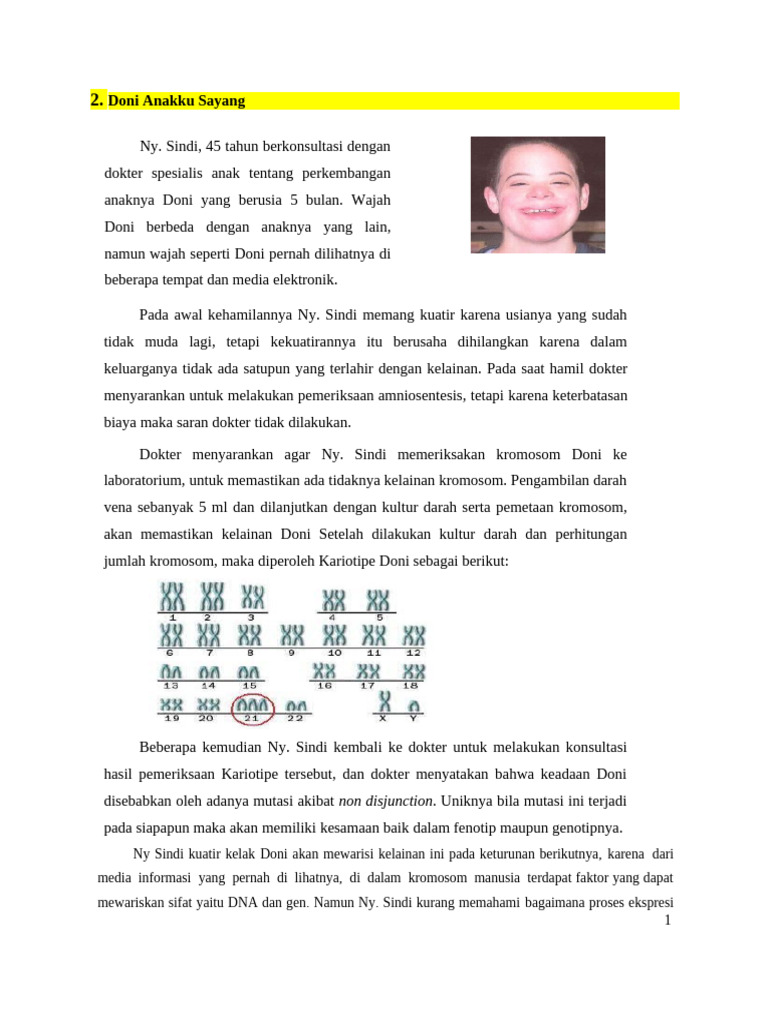 2. Doni Anakku Sayang

Ny. Sindi, 45 tahun berkonsultasi dengan dokter spesialis anak tentang perkembangan anaknya Doni yang berusia 5 bulan. Wajah Doni berbeda dengan anaknya yang lain, namun wajah seperti Doni pernah dilihatnya di beberapa tempat dan media elektronik.

Pada awal kehamilannya Ny. Sindi memang kuatir karena usianya yang sudah tidak muda lagi, tetapi kekuatirannya itu berusaha dihilangkan karena dalam keluarganya tidak ada satupun yang terlahir dengan kelainan. Pada saat hamil dokter menyarankan untuk melakukan pemeriksaan amniosentesis, tetapi karena keterbatasan biaya maka saran dokter tidak dilakukan.

Dokter menyarankan agar Ny. Sindi memeriksakan kromosom Doni ke laboratorium, untuk memastikan ada tidaknya kelainan kromosom. Pengambilan darah vena sebanyak 5 ml dan dilanjutkan dengan kultur darah serta pemetaan kromosom, akan memastikan kelainan Doni Setelah dilakukan kultur darah dan perhitungan jumlah kromosom, maka diperoleh Kariotipe Doni sebagai berikut:

1 2 3 4 5
6 7 8 9 10 11 12
13 14 15 16 17 18
19 20 21 22 X Y

Beberapa kemudian Ny. Sindi kembali ke dokter untuk melakukan konsultasi hasil pemeriksaan Kariotipe tersebut, dan dokter menyatakan bahwa keadaan Doni disebabkan oleh adanya mutasi akibat non disjunction. Uniknya bila mutasi ini terjadi pada siapapun maka akan memiliki kesamaan baik dalam fenotip maupun genotipnya.

Ny Sindi kuatir kelak Doni akan mewarisi kelainan ini pada keturunan berikutnya, karena dari media informasi yang pernah di lihatnya, di dalam kromosom manusia terdapat faktor yang dapat mewariskan sifat yaitu DNA dan gen. Namun Ny. Sindi kurang memahami bagaimana proses ekspresi

1